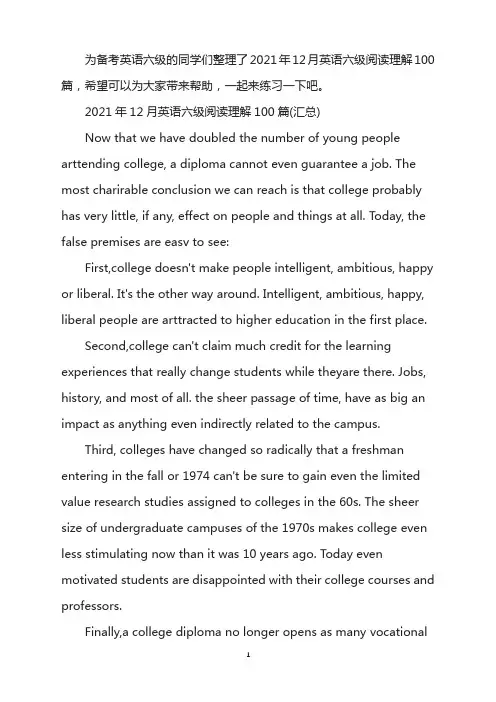 为备考英语六级的同学们整理了2021年12月英语六级阅读理解100篇，希望可以为大家带来帮助，一起来练习一下吧。

2021年12月英语六级阅读理解100篇(汇总)

Now that we have doubled the number of young people arttending college, a diploma cannot even guarantee a job. The most charirable conclusion we can reach is that college probably has very little, if any, effect on people and things at all. Today, the false premises are easv to see:

First,college doesn't make people intelligent, ambitious, happy or liberal. It's the other way around. Intelligent, ambitious, happy, liberal people are arttracted to higher education in the first place.

Second,college can't claim much credit for the learning experiences that really change students while theyare there. Jobs, history, and most of all. the sheer passage of time, have as big an impact as anything even indirectly related to the campus.

Third, colleges have changed so radically that a freshman entering in the fall or 1974 can't be sure to gain even the limited value research studies assigned to colleges in the 60s. The sheer size of undergraduate campuses of the 1970s makes college even less stimulating now than it was 10 years ago. Today even motivated students are disappointed with their college courses and professors.

Finally,a college diploma no longer opens as many vocational

1